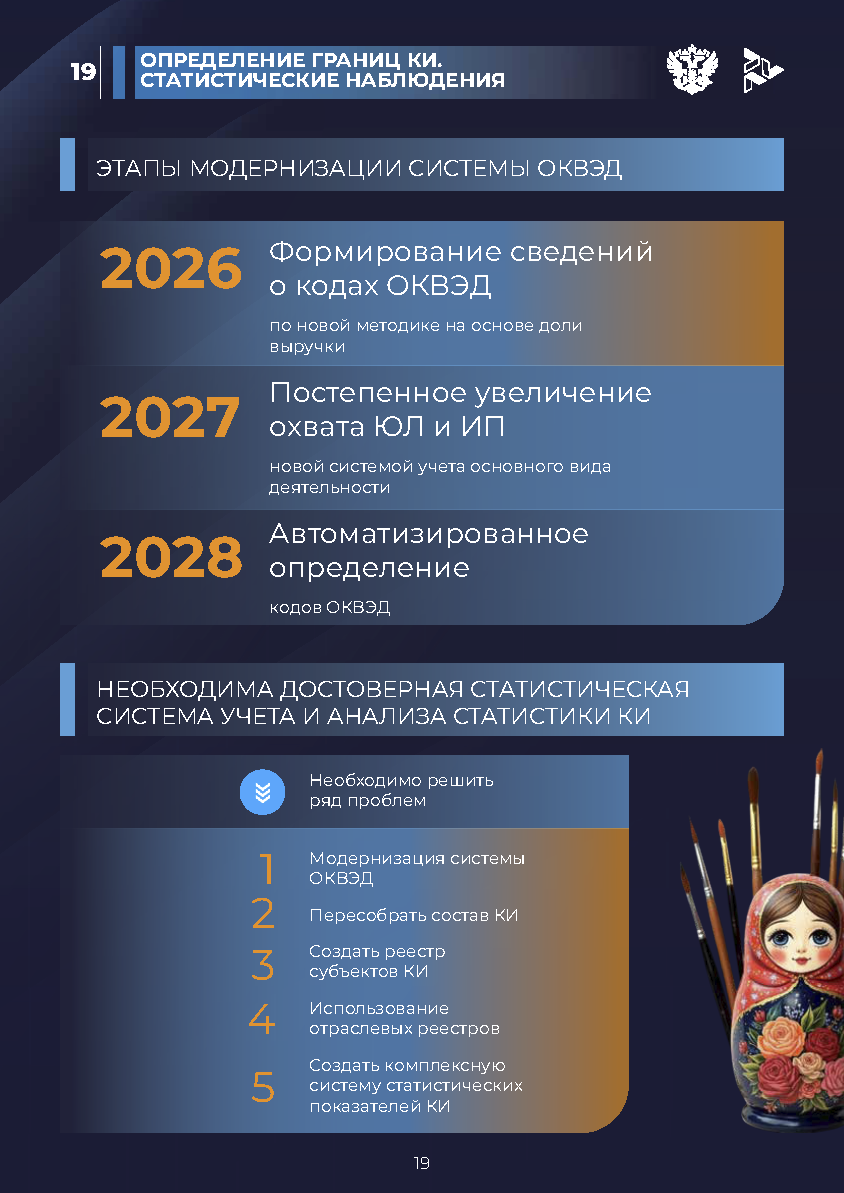 19

ОПРЕДЕЛЕНИЕ ГРАНИЦ КИ. СТАТИСТИЧЕСКИЕ НАБЛЮДЕНИЯ

ЭТАПЫ МОДЕРНИЗАЦИИ СИСТЕМЫ ОКВЭД

2026 Формирование сведений о кодах ОКВЭД

по новой методике на основе доли выручки

2027 Постепенное увеличение охвата ЮЛ и ИП

новой системой учета основного вида деятельности

2028 Автоматизированное определение

кодов ОКВЭД

НЕОБХОДИМА ДОСТОВЕРНАЯ СТАТИСТИЧЕСКАЯ СИСТЕМА УЧЕТА И АНАЛИЗА СТАТИСТИКИ КИ

Необходимо решить ряд проблем

1 Модернизация системы ОКВЭД

2 Пересобрать состав КИ

3 Создать реестр субъектов КИ

4 Использование отраслевых реестров

5 Создать комплексную систему статистических показателей КИ

19